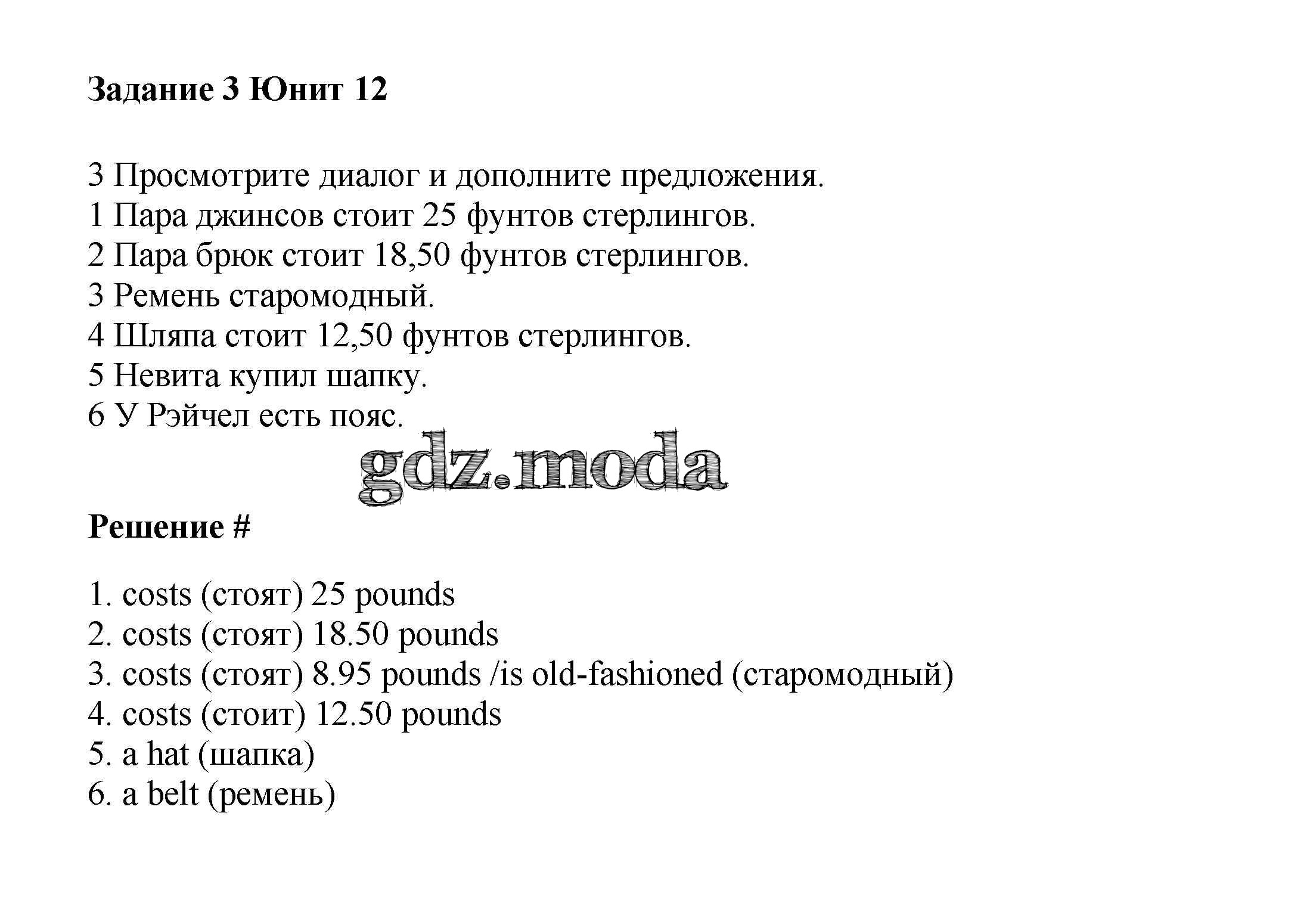 Задание 3 Юнит 12

3 Просмотрите диалог и дополните предложения.
1 Пара джинсов стоит 25 фунтов стерлингов.
2 Пара брюк стоит 18,50 фунтов стерлингов.
3 Ремень старомодный.
4 Шляпа стоит 12,50 фунтов стерлингов.
5 Невита купил шапку.
6 У Рэйчел есть пояс.

gdz.moda

Решение #

1. costs (стоят) 25 pounds
2. costs (стоят) 18.50 pounds
3. costs (стоят) 8.95 pounds /is old-fashioned (старомодный)
4. costs (стоит) 12.50 pounds
5. a hat (шапка)
6. a belt (ремень)